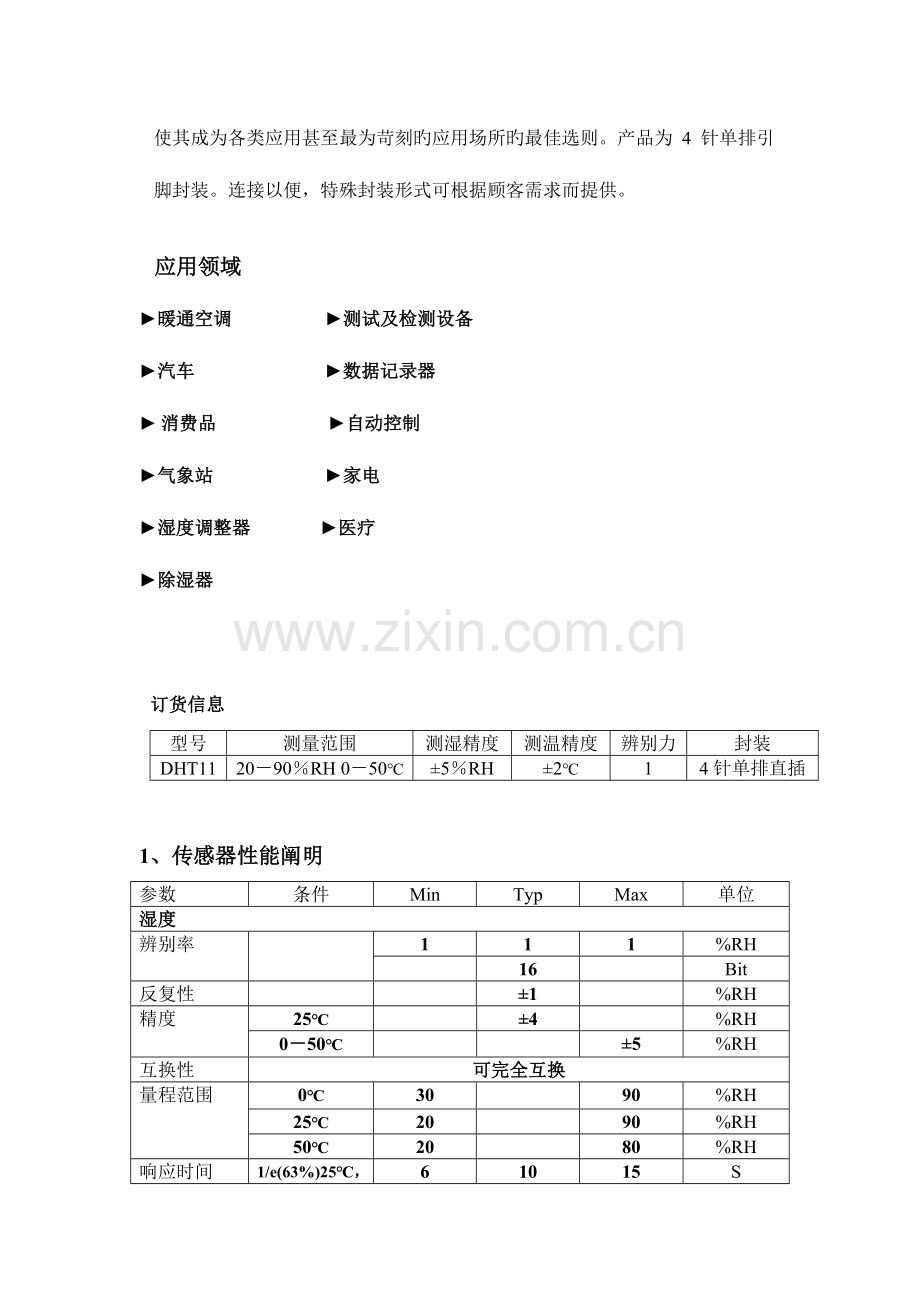 使其成为各类应用甚至最为苛刻旳应用场所旳最佳选则。产品为 4 针单排引脚封装。连接以便，特殊封装形式可根据顾客需求而提供。

应用领域

►暖通空调　　►测试及检测设备

►汽车　　►数据记录器

► 消费品　　►自动控制

►气象站　　►家电

►湿度调整器　　►医疗

►除湿器

www.zixin.com.cn

订货信息

| 型号 | 测量范围 | 测湿精度 | 测温精度 | 辨别力 | 封装 |
|---|---|---|---|---|---|
| DHT11 | 20－90％RH 0－50℃ | ±5％RH | ±2℃ | 1 | 4 针单排直插 |

1、传感器性能阐明

| 参数 | 条件 | Min | Typ | Max | 单位 |
|---|---|---|---|---|---|
| 湿度 | | | | | |
| 辨别率 | | 1 | 1 | 1 | %RH |
| | | | 16 | | Bit |
| 反复性 | | | ±1 | | %RH |
| 精度 | 25℃ | | ±4 | | %RH |
| | 0－50℃ | | | ±5 | %RH |
| 互换性 | 可完全互换 | | | | |
| 量程范围 | 0℃ | 30 | | 90 | %RH |
| | 25℃ | 20 | | 90 | %RH |
| | 50℃ | 20 | | 80 | %RH |
| 响应时间 | 1/e(63%)25℃, | 6 | 10 | 15 | S |